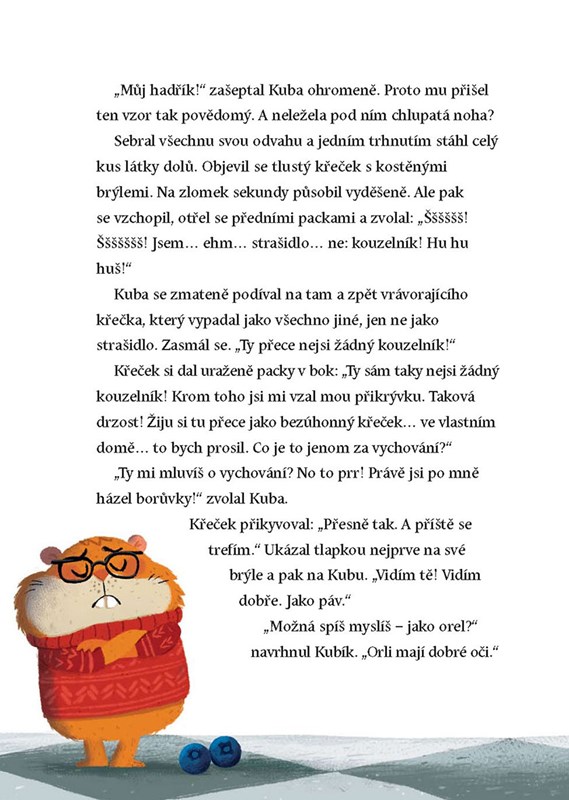 „Můj hadřík!“ zašeptal Kuba ohromeně. Proto mu přišel ten vzor tak povědomý. A neležela pod ním chlupatá noha?

Sebral všechnu svou odvahu a jedním trhnutím stáhl celý kus látky dolů. Objevil se tlustý křeček s kostěnými brýlemi. Na zlomek sekundy působil vyděšeně. Ale pak se vzchopil, otřel se předními packami a zvolal: „Šššššš! Ššššššš! Jsem… ehm… strašidlo… ne: kouzelník! Hu hu huš!“

Kuba se zmateně podíval na tam a zpět vrávorajícího křečka, který vypadal jako všechno jiné, jen ne jako strašidlo. Zasmál se. „Ty přece nejsi žádný kouzelník!“

Křeček si dal uraženě packy v bok: „Ty sám taky nejsi žádný kouzelník! Krom toho jsi mi vzal mou přikrývku. Taková drzost! Žiju si tu přece jako bezúhonný křeček… ve vlastním domě… to bych prosil. Co je to jenom za vychování?“

„Ty mi mluvíš o vychování? No to prr! Právě jsi po mně házel borůvky!“ zvolal Kuba.

Křeček přikyvoval: „Přesně tak. A příště se trefím.“ Ukázal tlapkou nejprve na své brýle a pak na Kubu. „Vidím tě! Vidím dobře. Jako páv.“

„Možná spíš myslíš – jako orel?“ navrhnul Kubík. „Orli mají dobré oči.“